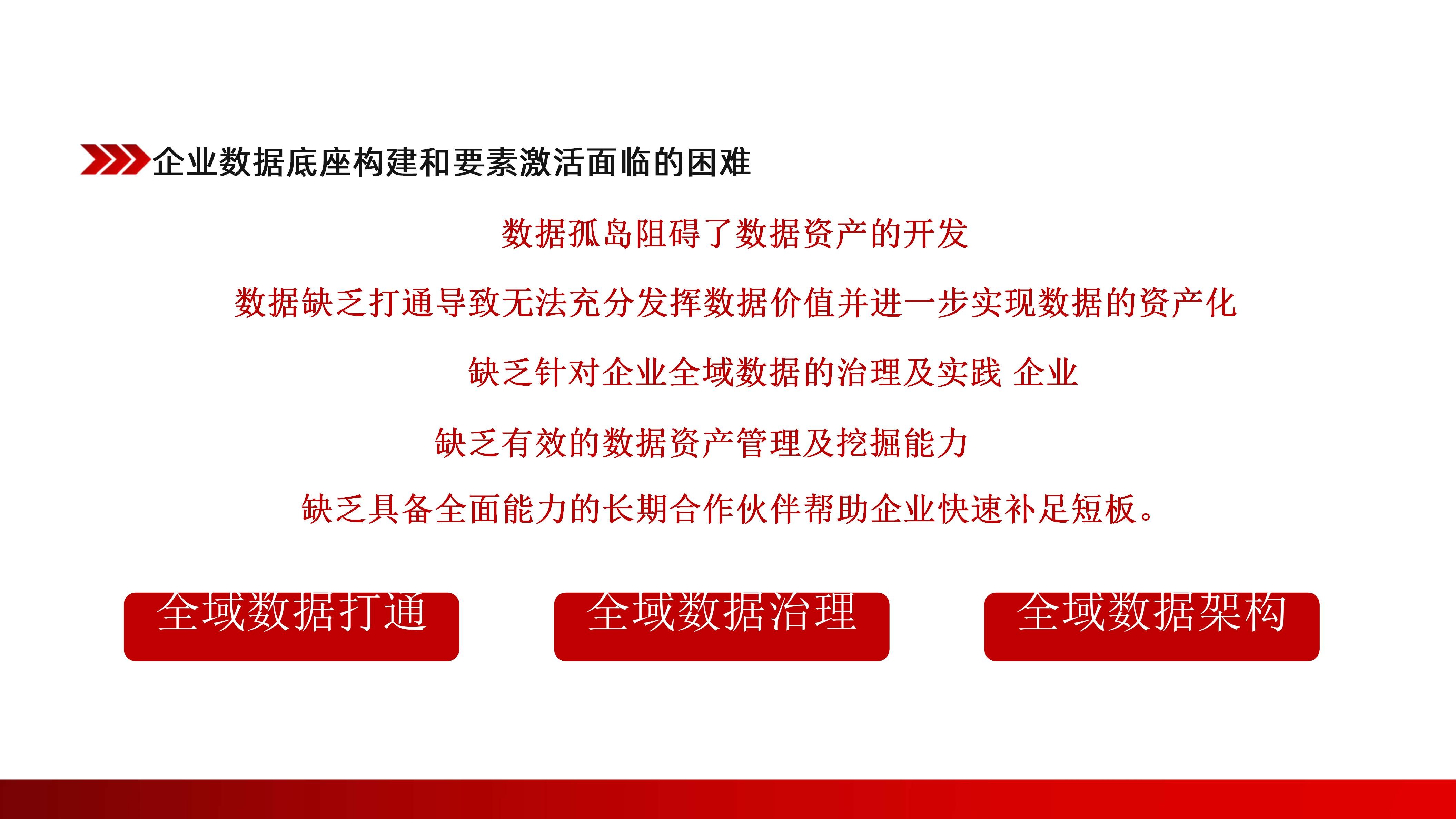 企业数据底座构建和要素激活面临的困难

数据孤岛阻碍了数据资产的开发

数据缺乏打通导致无法充分发挥数据价值并进一步实现数据的资产化

缺乏针对企业全域数据的治理及实践 企业

缺乏有效的数据资产管理及挖掘能力

缺乏具备全面能力的长期合作伙伴帮助企业快速补足短板。

全域数据打通

全域数据治理

全域数据架构